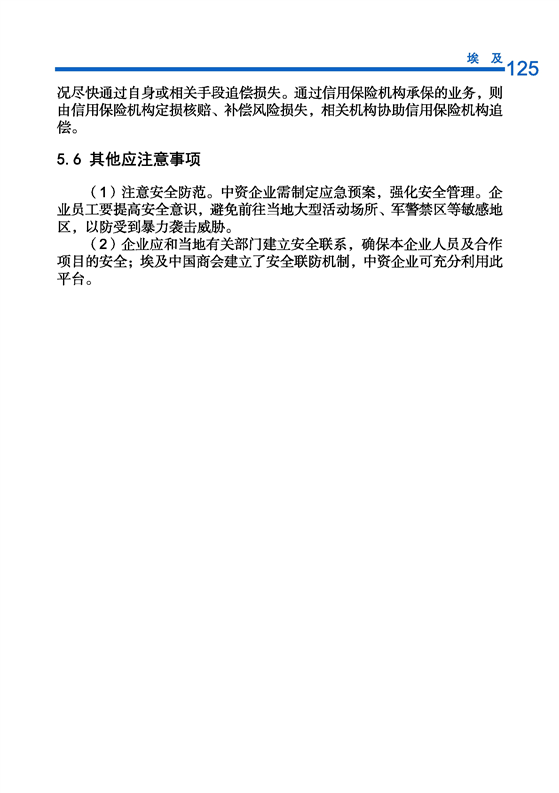 埃　及 125

况尽快通过自身或相关手段追偿损失。通过信用保险机构承保的业务，则由信用保险机构定损核赔、补偿风险损失，相关机构协助信用保险机构追偿。

5.6 其他应注意事项

（1）注意安全防范。中资企业需制定应急预案，强化安全管理。企业员工要提高安全意识，避免前往当地大型活动场所、军警禁区等敏感地区，以防受到暴力袭击威胁。

（2）企业应和当地有关部门建立安全联系，确保本企业人员及合作项目的安全；埃及中国商会建立了安全联防机制，中资企业可充分利用此平台。